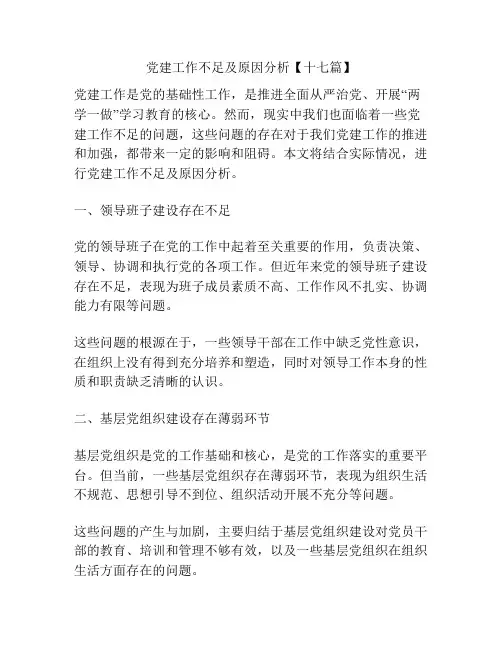 党建工作不足及原因分析【十七篇】

党建工作是党的基础性工作，是推进全面从严治党、开展“两学一做”学习教育的核心。然而，现实中我们也面临着一些党建工作不足的问题，这些问题的存在对于我们党建工作的推进和加强，都带来一定的影响和阻碍。本文将结合实际情况，进行党建工作不足及原因分析。

一、领导班子建设存在不足

党的领导班子在党的工作中起着至关重要的作用，负责决策、领导、协调和执行党的各项工作。但近年来党的领导班子建设存在不足，表现为班子成员素质不高、工作作风不扎实、协调能力有限等问题。

这些问题的根源在于，一些领导干部在工作中缺乏党性意识，在组织上没有得到充分培养和塑造，同时对领导工作本身的性质和职责缺乏清晰的认识。

二、基层党组织建设存在薄弱环节

基层党组织是党的工作基础和核心，是党的工作落实的重要平台。但当前，一些基层党组织存在薄弱环节，表现为组织生活不规范、思想引导不到位、组织活动开展不充分等问题。

这些问题的产生与加剧，主要归结于基层党组织建设对党员干部的教育、培训和管理不够有效，以及一些基层党组织在组织生活方面存在的问题。